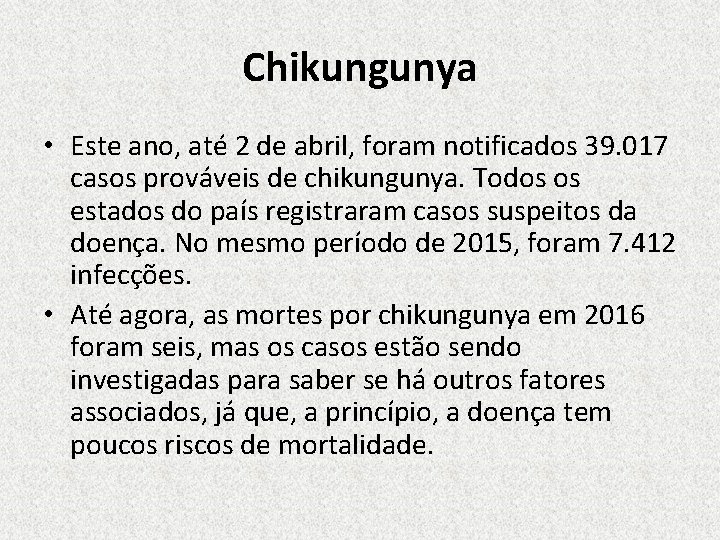 Chikungunya

• Este ano, até 2 de abril, foram notificados 39.017 casos prováveis de chikungunya. Todos os estados do país registraram casos suspeitos da doença. No mesmo período de 2015, foram 7.412 infecções.

• Até agora, as mortes por chikungunya em 2016 foram seis, mas os casos estão sendo investigadas para saber se há outros fatores associados, já que, a princípio, a doença tem poucos riscos de mortalidade.